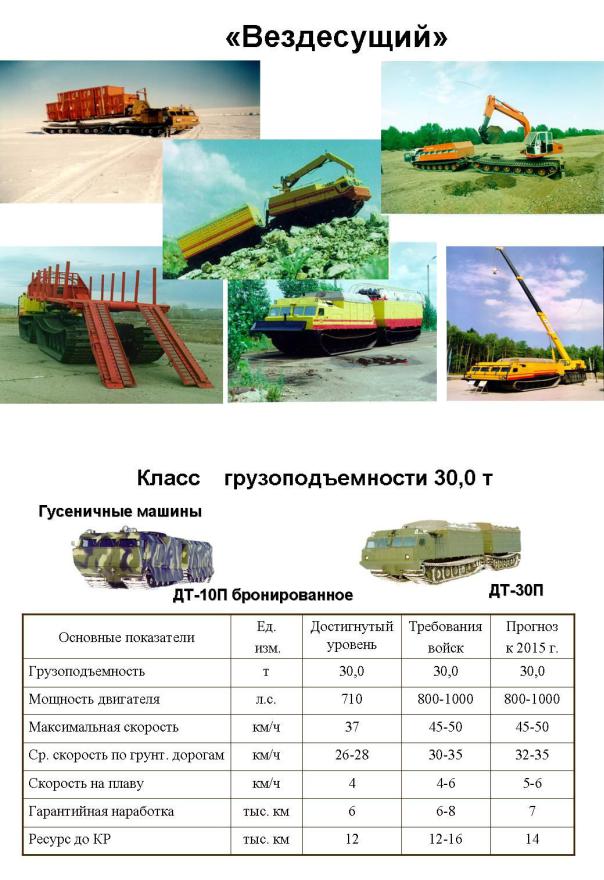 «Вездесущий»

Класс грузоподъемности 30,0 т

Гусеничные машины

ДТ-10П бронированное

ДТ-30П

| Основные показатели | Ед. изм. | Достигнутый уровень | Требования войск | Прогноз к 2015 г. |
|---|---|---|---|---|
| Грузоподъемность | т | 30,0 | 30,0 | 30,0 |
| Мощность двигателя | л.с. | 710 | 800-1000 | 800-1000 |
| Максимальная скорость | км/ч | 37 | 45-50 | 45-50 |
| Ср. скорость по грунт. дорогам | км/ч | 26-28 | 30-35 | 32-35 |
| Скорость на плаву | км/ч | 4 | 4-6 | 5-6 |
| Гарантийная наработка | тыс. км | 6 | 6-8 | 7 |
| Ресурс до КР | тыс. км | 12 | 12-16 | 14 |